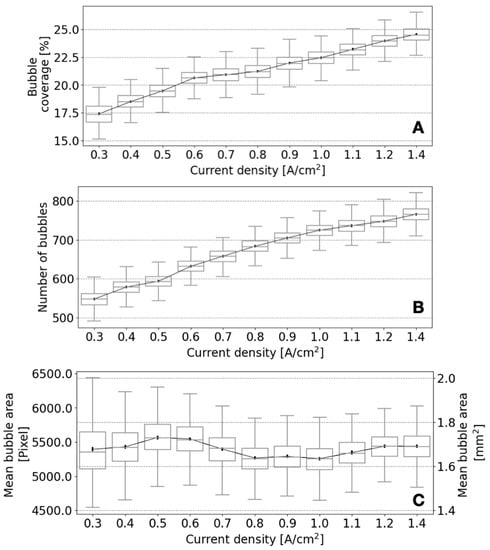 Bubble coverage [%]

25.0
22.5
20.0
17.5
15.0

A

0.3 0.4 0.5 0.6 0.7 0.8 0.9 1.0 1.1 1.2 1.4

Current density [A/cm$^2$]

Number of bubbles

800
700
600
500

B

0.3 0.4 0.5 0.6 0.7 0.8 0.9 1.0 1.1 1.2 1.4

Current density [A/cm$^2$]

Mean bubble area [Pixel]

6500.0
6000.0
5500.0
5000.0
4500.0

Mean bubble area [mm$^2$]

2.0
1.8
1.6
1.4

C

0.3 0.4 0.5 0.6 0.7 0.8 0.9 1.0 1.1 1.2 1.4

Current density [A/cm$^2$]